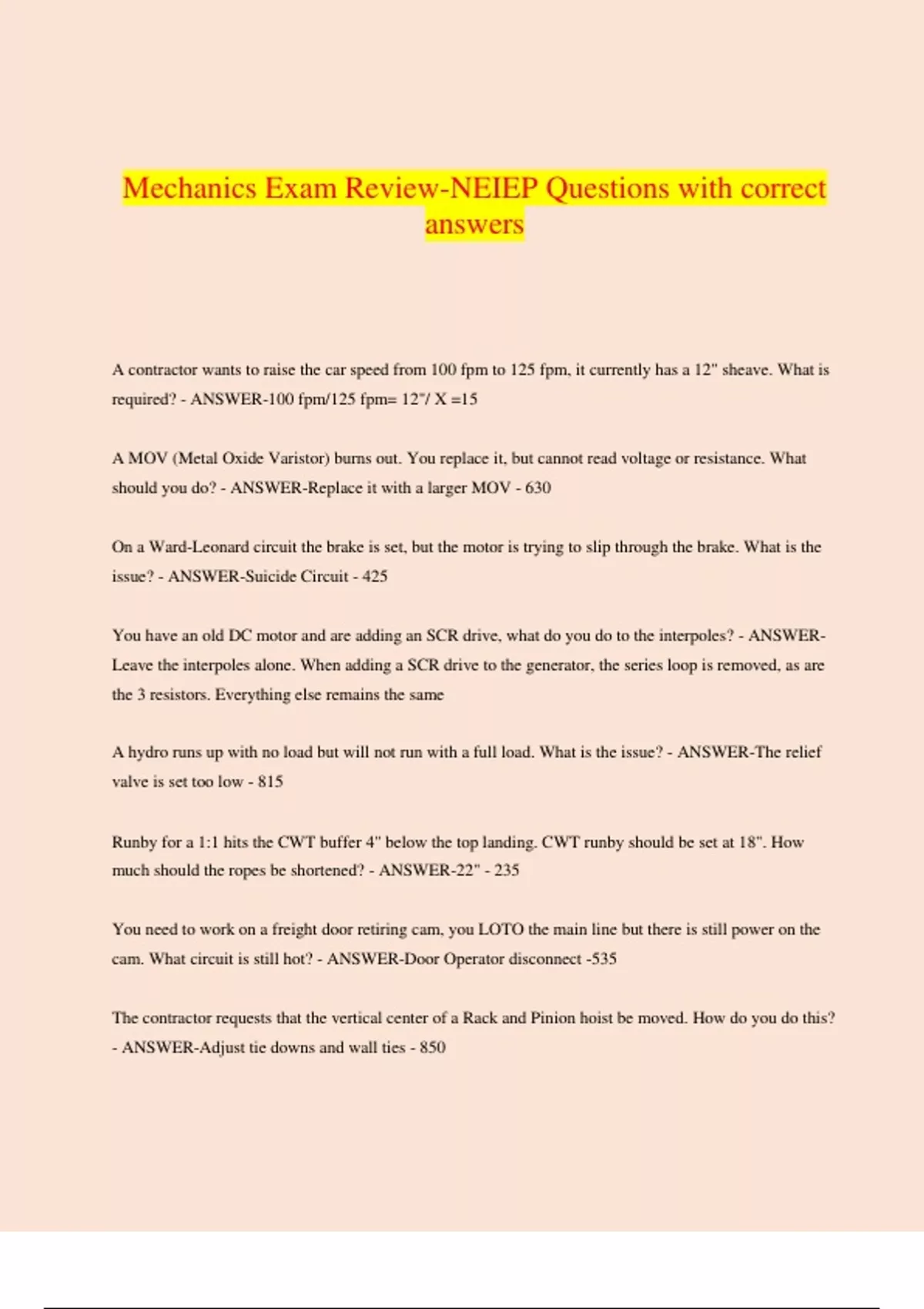 Mechanics Exam Review-NEIEP Questions with correct answers

A contractor wants to raise the car speed from 100 fpm to 125 fpm, it currently has a 12" sheave. What is required? - ANSWER-100 fpm/125 fpm= 12"/ X =15

A MOV (Metal Oxide Varistor) burns out. You replace it, but cannot read voltage or resistance. What should you do? - ANSWER-Replace it with a larger MOV - 630

On a Ward-Leonard circuit the brake is set, but the motor is trying to slip through the brake. What is the issue? - ANSWER-Suicide Circuit - 425

You have an old DC motor and are adding an SCR drive, what do you do to the interpoles? - ANSWER-Leave the interpoles alone. When adding a SCR drive to the generator, the series loop is removed, as are the 3 resistors. Everything else remains the same

A hydro runs up with no load but will not run with a full load. What is the issue? - ANSWER-The relief valve is set too low - 815

Runby for a 1:1 hits the CWT buffer 4" below the top landing. CWT runby should be set at 18". How much should the ropes be shortened? - ANSWER-22" - 235

You need to work on a freight door retiring cam, you LOTO the main line but there is still power on the cam. What circuit is still hot? - ANSWER-Door Operator disconnect -535

The contractor requests that the vertical center of a Rack and Pinion hoist be moved. How do you do this? - ANSWER-Adjust tie downs and wall ties - 850